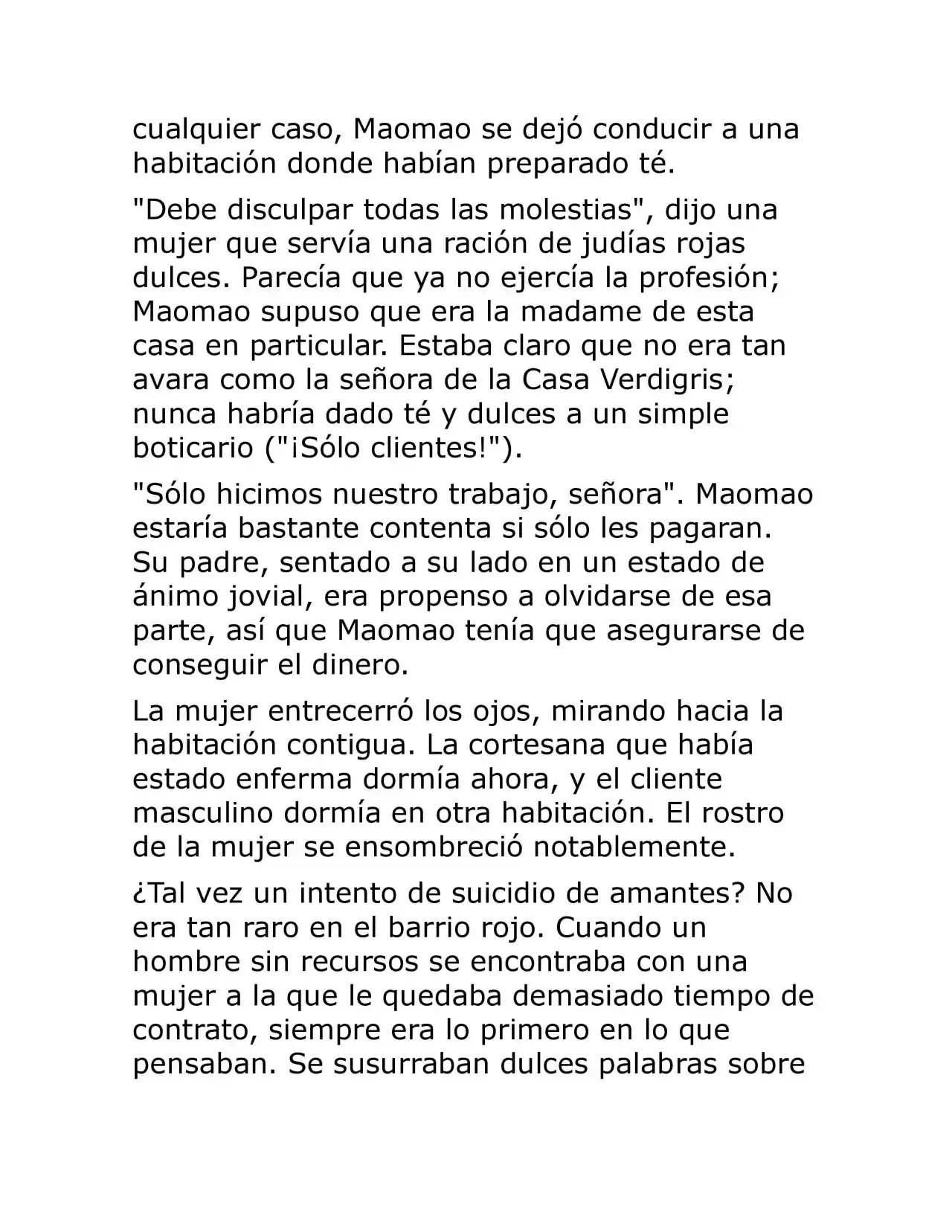 cualquier caso, Maomao se dejó conducir a una habitación donde habían preparado té.

"Debe disculpar todas las molestias", dijo una mujer que servía una ración de judías rojas dulces. Parecía que ya no ejercía la profesión; Maomao supuso que era la madame de esta casa en particular. Estaba claro que no era tan avara como la señora de la Casa Verdigris; nunca habría dado té y dulces a un simple boticario ("¡Sólo clientes!").

"Sólo hicimos nuestro trabajo, señora". Maomao estaría bastante contenta si sólo les pagaran. Su padre, sentado a su lado en un estado de ánimo jovial, era propenso a olvidarse de esa parte, así que Maomao tenía que asegurarse de conseguir el dinero.

La mujer entrecerró los ojos, mirando hacia la habitación contigua. La cortesana que había estado enferma dormía ahora, y el cliente masculino dormía en otra habitación. El rostro de la mujer se ensombreció notablemente.

¿Tal vez un intento de suicidio de amantes? No era tan raro en el barrio rojo. Cuando un hombre sin recursos se encontraba con una mujer a la que le quedaba demasiado tiempo de contrato, siempre era lo primero en lo que pensaban. Se susurraban dulces palabras sobre